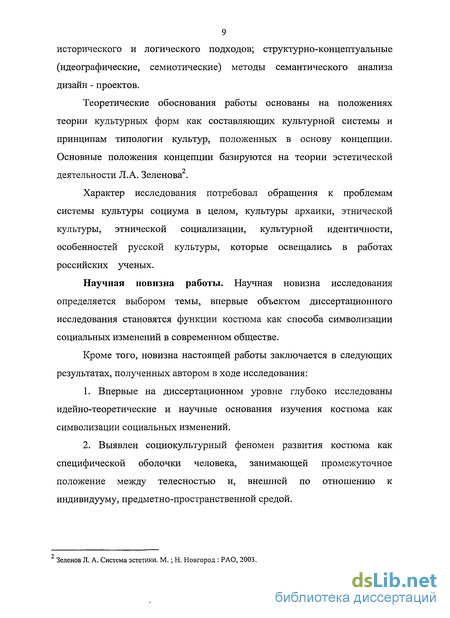 9

исторического и логического подходов; структурно-концептуальные (идеографические, семиотические) методы семантического анализа дизайн - проектов.

Теоретические обоснования работы основаны на положениях теории культурных форм как составляющих культурной системы и принципам типологии культур, положенных в основу концепции. Основные положения концепции базируются на теории эстетической деятельности Л.А. Зеленова$^2$.

Характер исследования потребовал обращения к проблемам системы культуры социума в целом, культуры архаики, этнической культуры, этнической социализации, культурной идентичности, особенностей русской культуры, которые освещались в работах российских ученых.

Научная новизна работы. Научная новизна исследования определяется выбором темы, впервые объектом диссертационного исследования становятся функции костюма как способа символизации социальных изменений в современном обществе.

Кроме того, новизна настоящей работы заключается в следующих результатах, полученных автором в ходе исследования:

1. Впервые на диссертационном уровне глубоко исследованы идейно-теоретические и научные основания изучения костюма как символизации социальных изменений.

2. Выявлен социокультурный феномен развития костюма как специфической оболочки человека, занимающей промежуточное положение между телесностью и, внешней по отношению к индивидууму, предметно-пространственной средой.

$^2$ Зеленов Л. А. Система эстетики. М. ; Н. Новгород : РАО, 2003.

dsLib.net
библиотека диссертаций